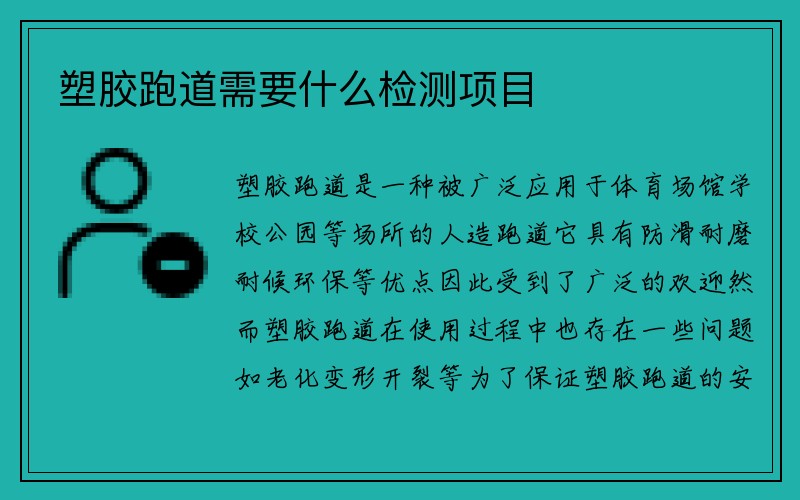 塑胶跑道需要什么检测项目

塑胶跑道是一种被广泛应用于体育场馆学校公园等场所的人造跑道它具有防滑耐磨耐候环保等优点因此受到了广泛的欢迎然而塑胶跑道在使用过程中也存在一些问题如老化变形开裂等为了保证塑胶跑道的安